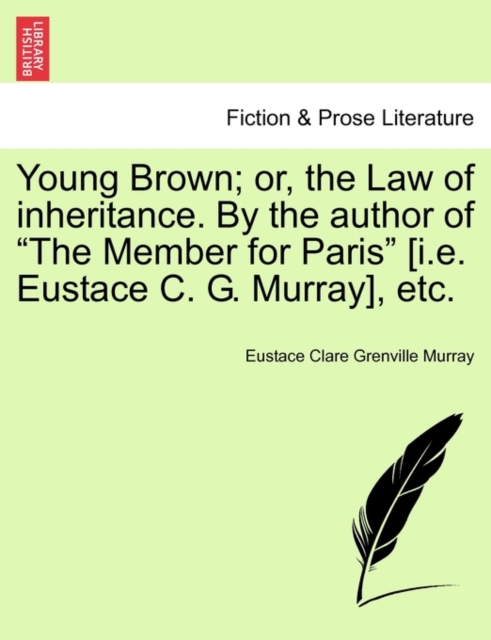 BRITISH LIBRARY

Fiction & Prose Literature

Young Brown; or, the Law of inheritance. By the author of "The Member for Paris" [i.e. Eustace C. G. Murray], etc.

Eustace Clare Grenville Murray